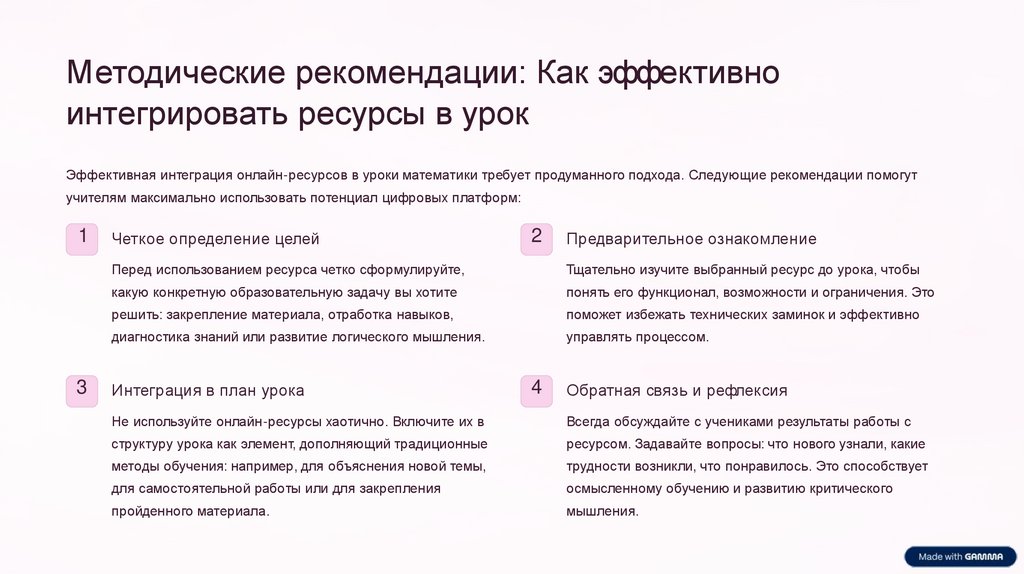 Методические рекомендации: Как эффективно интегрировать ресурсы в урок

Эффективная интеграция онлайн-ресурсов в уроки математики требует продуманного подхода. Следующие рекомендации помогут учителям максимально использовать потенциал цифровых платформ:

1

Четкое определение целей

Перед использованием ресурса четко сформулируйте, какую конкретную образовательную задачу вы хотите решить: закрепление материала, отработка навыков, диагностика знаний или развитие логического мышления.

2

Предварительное ознакомление

Тщательно изучите выбранный ресурс до урока, чтобы понять его функционал, возможности и ограничения. Это поможет избежать технических заминок и эффективно управлять процессом.

3

Интеграция в план урока

Не используйте онлайн-ресурсы хаотично. Включите их в структуру урока как элемент, дополняющий традиционные методы обучения: например, для объяснения новой темы, для самостоятельной работы или для закрепления пройденного материала.

4

Обратная связь и рефлексия

Всегда обсуждайте с учениками результаты работы с ресурсом. Задавайте вопросы: что нового узнали, какие трудности возникли, что понравилось. Это способствует осмысленному обучению и развитию критического мышления.

Made with GAMMA